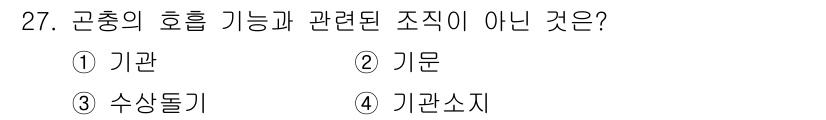 27. 곤충의 호흡 기능과 관련된 조직이 아닌 것은?

① 기관 ② 기문

③ 수상돌기 ④ 기관소지